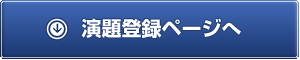 演題登録ページへ